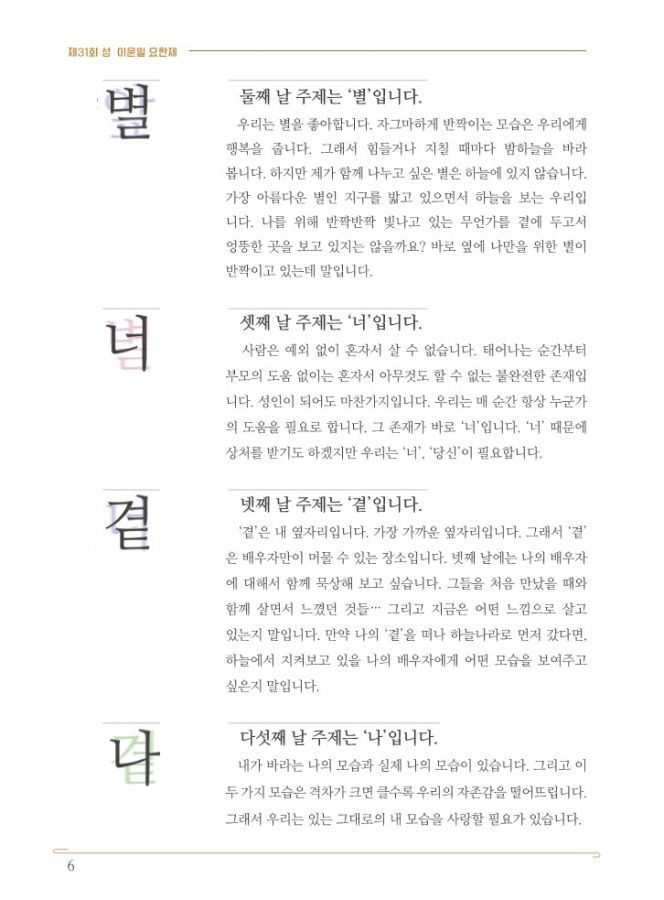 제31회 성 이윤일 요한제

별

둘째 날 주제는 '별'입니다.

우리는 별을 좋아합니다. 자그마하게 반짝이는 모습은 우리에게 행복을 줍니다. 그래서 힘들거나 지칠 때마다 밤하늘을 바라봅니다. 하지만 제가 함께 나누고 싶은 별은 하늘에 있지 않습니다. 가장 아름다운 별인 지구를 밟고 있으면서 하늘을 보는 우리입니다. 나를 위해 반짝반짝 빛나고 있는 무언가를 곁에 두고서 엉뚱한 곳을 보고 있지는 않을까요? 바로 옆에 나만을 위한 별이 반짝이고 있는데 말입니다.

너

셋째 날 주제는 '너'입니다.

사람은 예외 없이 혼자서 살 수 없습니다. 태어나는 순간부터 부모의 도움 없이는 혼자서 아무것도 할 수 없는 불완전한 존재입니다. 성인이 되어도 마찬가지입니다. 우리는 매 순간 항상 누군가의 도움을 필요로 합니다. 그 존재가 바로 '너'입니다. '너' 때문에 상처를 받기도 하겠지만 우리는 '너', '당신'이 필요합니다.

곁

넷째 날 주제는 '곁'입니다.

'곁'은 내 옆자리입니다. 가장 가까운 옆자리입니다. 그래서 '곁'은 배우자만이 머물 수 있는 장소입니다. 넷째 날에는 나의 배우자에 대해서 함께 묵상해 보고 싶습니다. 그들을 처음 만났을 때와 함께 살면서 느꼈던 것들… 그리고 지금은 어떤 느낌으로 살고 있는지 말입니다. 만약 나의 '곁'을 떠나 하늘나라로 먼저 갔다면, 하늘에서 지켜보고 있을 나의 배우자에게 어떤 모습을 보여주고 싶은지 말입니다.

나

다섯째 날 주제는 '나'입니다.

내가 바라는 나의 모습과 실제 나의 모습이 있습니다. 그리고 이 두 가지 모습은 격차가 크면 클수록 우리의 자존감을 떨어뜨립니다. 그래서 우리는 있는 그대로의 내 모습을 사랑할 필요가 있습니다.

6